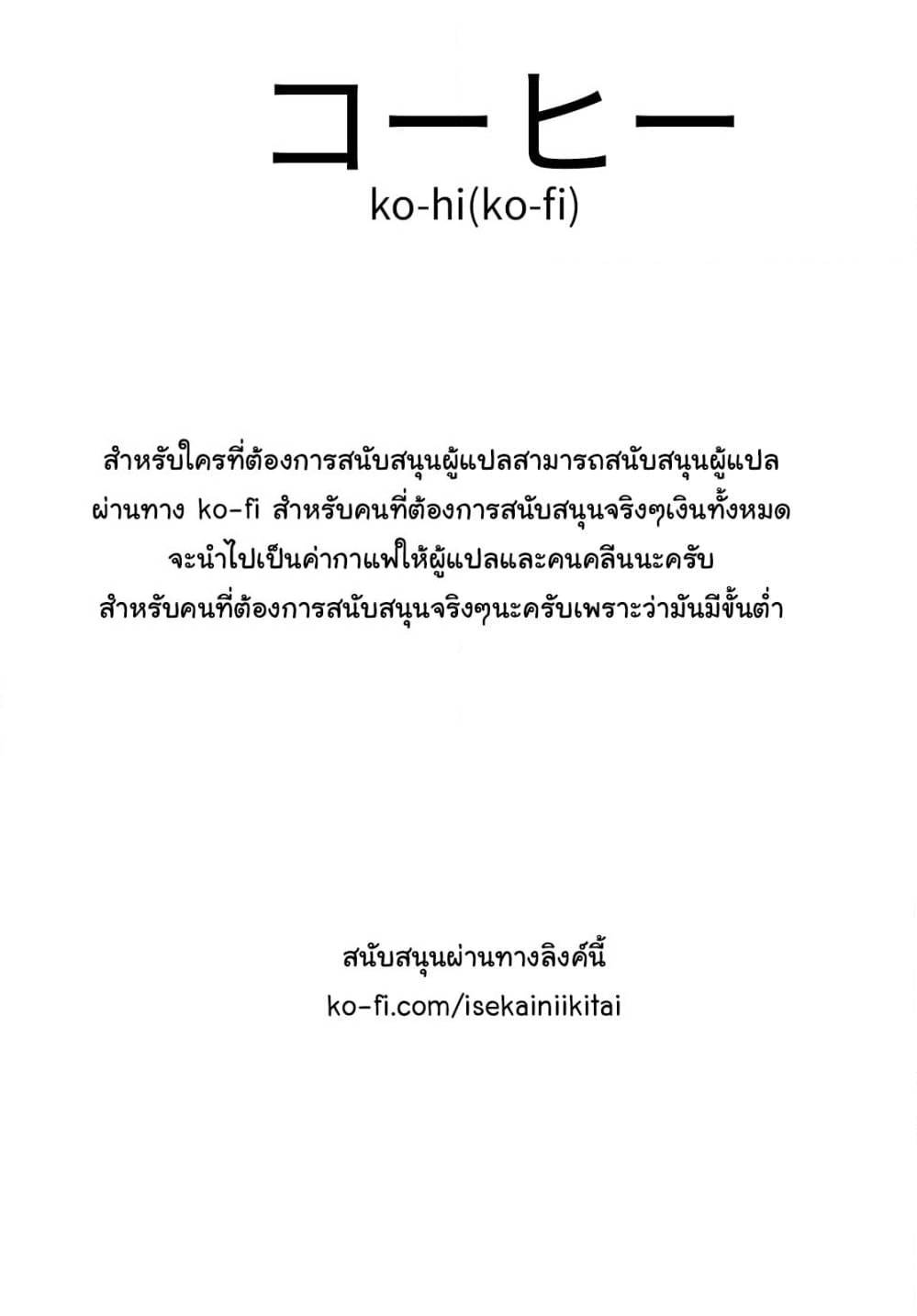 コーヒー
ko-hi(ko-fi)

สำหรับใครที่ต้องการสนับสนุนผู้แปลสามารถสนับสนุนผู้แปล ผ่านทาง ko-fi สำหรับคนที่ต้องการสนับสนุนจริงๆเงินทั้งหมด จะนำไปเป็นค่ากาแฟให้ผู้แปลและคนคลีนนะครับ สำหรับคนที่ต้องการสนับสนุนจริงๆนะครับเพราะว่ามันมีขั้นต่ำ

สนับสนุนผ่านทางลิงค์นี้
ko-fi.com/isekainiikitai